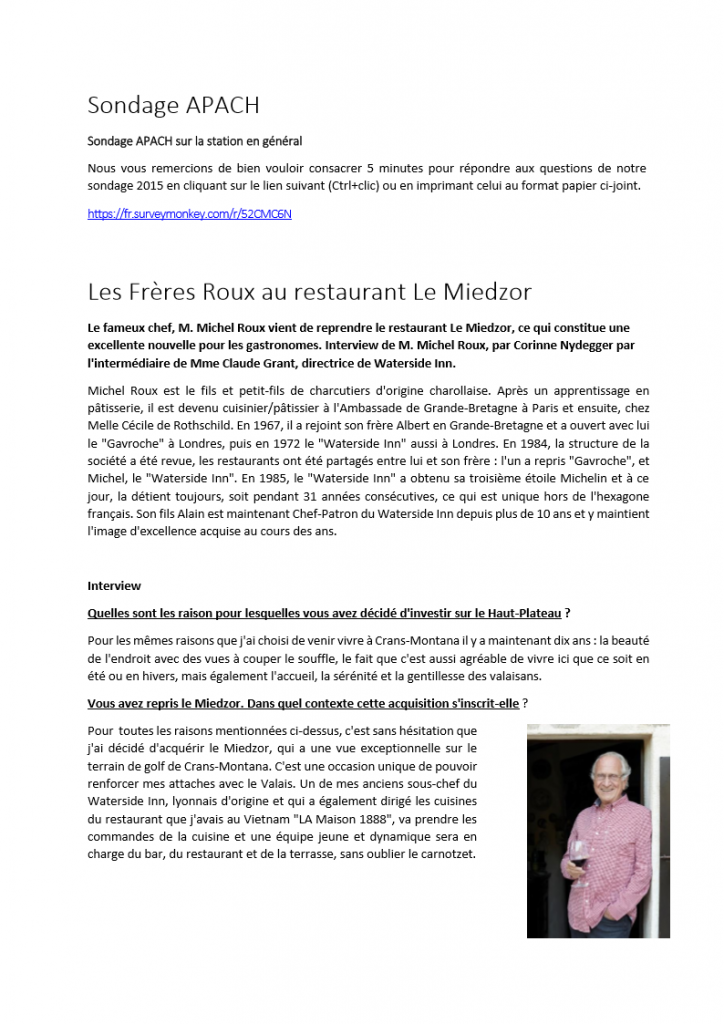 Sondage APACH

Sondage APACH sur la station en général

Nous vous remercions de bien vouloir consacrer 5 minutes pour répondre aux questions de notre sondage 2015 en cliquant sur le lien suivant (Ctrl+clic) ou en imprimant celui au format papier ci-joint.

https://fr.surveymonkey.com/r/52CMC6N

Les Frères Roux au restaurant Le Miedzor

Le fameux chef, M. Michel Roux vient de reprendre le restaurant Le Miedzor, ce qui constitue une excellente nouvelle pour les gastronomes. Interview de M. Michel Roux, par Corinne Nydegger par l'intermédiaire de Mme Claude Grant, directrice de Waterside Inn.

Michel Roux est le fils et petit-fils de charcutiers d'origine charollaise. Après un apprentissage en pâtisserie, il est devenu cuisinier/pâtissier à l'Ambassade de Grande-Bretagne à Paris et ensuite, chez Melle Cécile de Rothschild. En 1967, il a rejoint son frère Albert en Grande-Bretagne et a ouvert avec lui le "Gavroche" à Londres, puis en 1972 le "Waterside Inn" aussi à Londres. En 1984, la structure de la société a été revue, les restaurants ont été partagés entre lui et son frère : l'un a repris "Gavroche", et Michel, le "Waterside Inn". En 1985, le "Waterside Inn" a obtenu sa troisième étoile Michelin et à ce jour, la détient toujours, soit pendant 31 années consécutives, ce qui est unique hors de l'hexagone français. Son fils Alain est maintenant Chef-Patron du Waterside Inn depuis plus de 10 ans et y maintient l'image d'excellence acquise au cours des ans.

Interview

Quelles sont les raison pour lesquelles vous avez décidé d'investir sur le Haut-Plateau ?

Pour les mêmes raisons que j'ai choisi de venir vivre à Crans-Montana il y a maintenant dix ans : la beauté de l'endroit avec des vues à couper le souffle, le fait que c'est aussi agréable de vivre ici que ce soit en été ou en hivers, mais également l'accueil, la sérénité et la gentillesse des valaisans.

Vous avez repris le Miedzor. Dans quel contexte cette acquisition s'inscrit-elle ?

Pour toutes les raisons mentionnées ci-dessus, c'est sans hésitation que j'ai décidé d'acquérir le Miedzor, qui a une vue exceptionnelle sur le terrain de golf de Crans-Montana. C'est une occasion unique de pouvoir renforcer mes attaches avec le Valais. Un de mes anciens sous-chef du Waterside Inn, lyonnais d'origine et qui a également dirigé les cuisines du restaurant que j'avais au Vietnam "LA Maison 1888", va prendre les commandes de la cuisine et une équipe jeune et dynamique sera en charge du bar, du restaurant et de la terrasse, sans oublier le carnotzet.